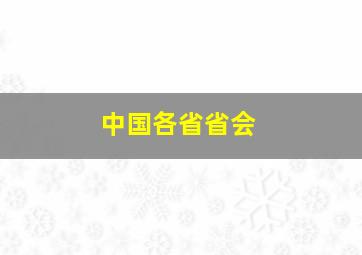 中国各省省会